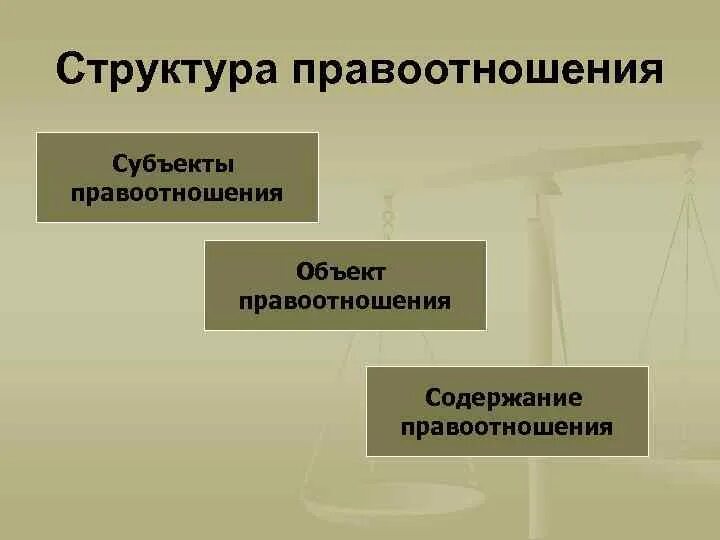 Структура правоотношения

Субъекты правоотношения

Объект правоотношения

Содержание правоотношения